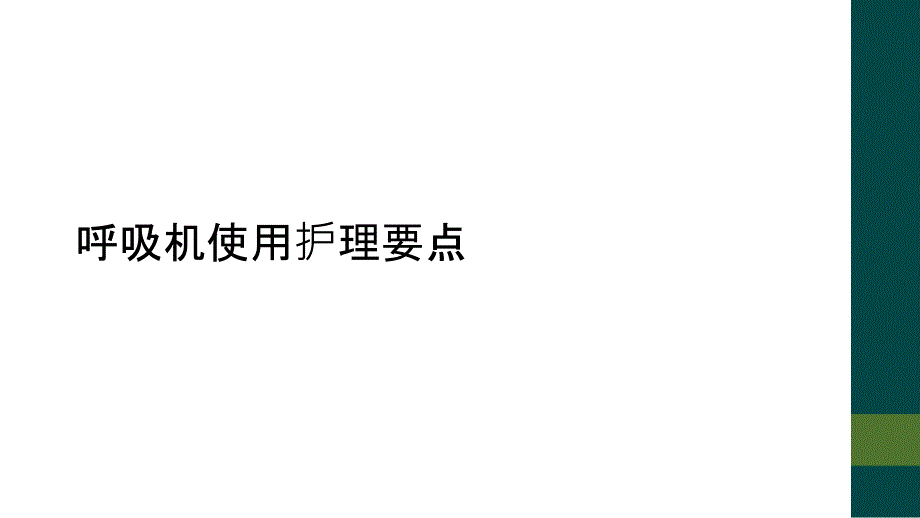 呼吸机使用护理要点